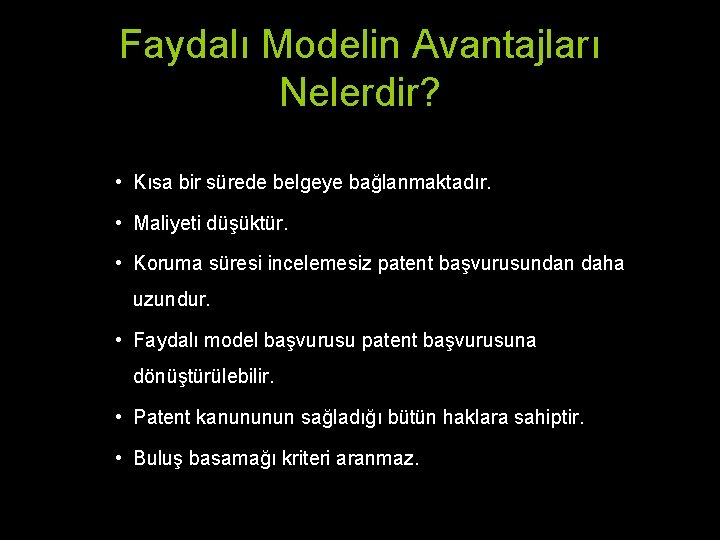 Faydalı Modelin Avantajları Nelerdir?

• Kısa bir sürede belgeye bağlanmaktadır.

• Maliyeti düşüktür.

• Koruma süresi incelemesiz patent başvurusundan daha uzundur.

• Faydalı model başvurusu patent başvurusuna dönüştürülebilir.

• Patent kanununun sağladığı bütün haklara sahiptir.

• Buluş basamağı kriteri aranmaz.